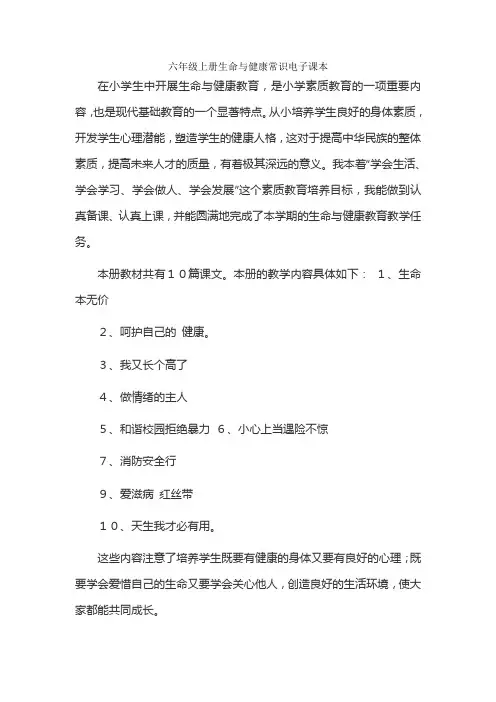 六年级上册生命与健康常识电子课本

在小学生中开展生命与健康教育，是小学素质教育的一项重要内容，也是现代基础教育的一个显著特点。从小培养学生良好的身体素质，开发学生心理潜能，塑造学生的健康人格，这对于提高中华民族的整体素质，提高未来人才的质量，有着极其深远的意义。我本着"学会生活、学会学习、学会做人、学会发展"这个素质教育培养目标，我能做到认真备课、认真上课，并能圆满地完成了本学期的生命与健康教育教学任务。

本册教材共有１０篇课文。本册的教学内容具体如下： １、生命本无价

２、呵护自己的 健康。

３、我又长个高了

４、做情绪的主人

５、和谐校园拒绝暴力 ６、小心上当遇险不惊

７、消防安全行

９、爱滋病 红丝带

１０、天生我才必有用。

这些内容注意了培养学生既要有健康的身体又要有良好的心理；既要学会爱惜自己的生命又要学会关心他人，创造良好的生活环境，使大家都能共同成长。